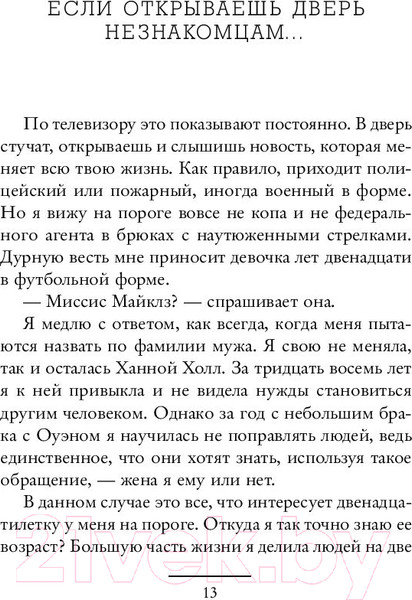 ЕСЛИ ОТКРЫВАЕШЬ ДВЕРЬ НЕЗНАКОМЦАМ...

По телевизору это показывают постоянно. В дверь стучат, открываешь и слышишь новость, которая меняет всю твою жизнь. Как правило, приходит полицейский или пожарный, иногда военный в форме. Но я вижу на пороге вовсе не копа и не федерального агента в брюках с наутюженными стрелками. Дурную весть мне приносит девочка лет двенадцати в футбольной форме.

— Миссис Майклз? — спрашивает она.

Я медлю с ответом, как всегда, когда меня пытаются назвать по фамилии мужа. Я свою не меняла, так и осталась Ханной Холл. За тридцать восемь лет я к ней привыкла и не видела нужды становиться другим человеком. Однако за год с небольшим брака с Оуэном я научилась не поправлять людей, ведь единственное, что они хотят знать, используя такое обращение, — жена я ему или нет.

В данном случае это все, что интересует двенадцатилетку у меня на пороге. Откуда я так точно знаю ее возраст? Большую часть жизни я делила людей на две

13

21vek.by